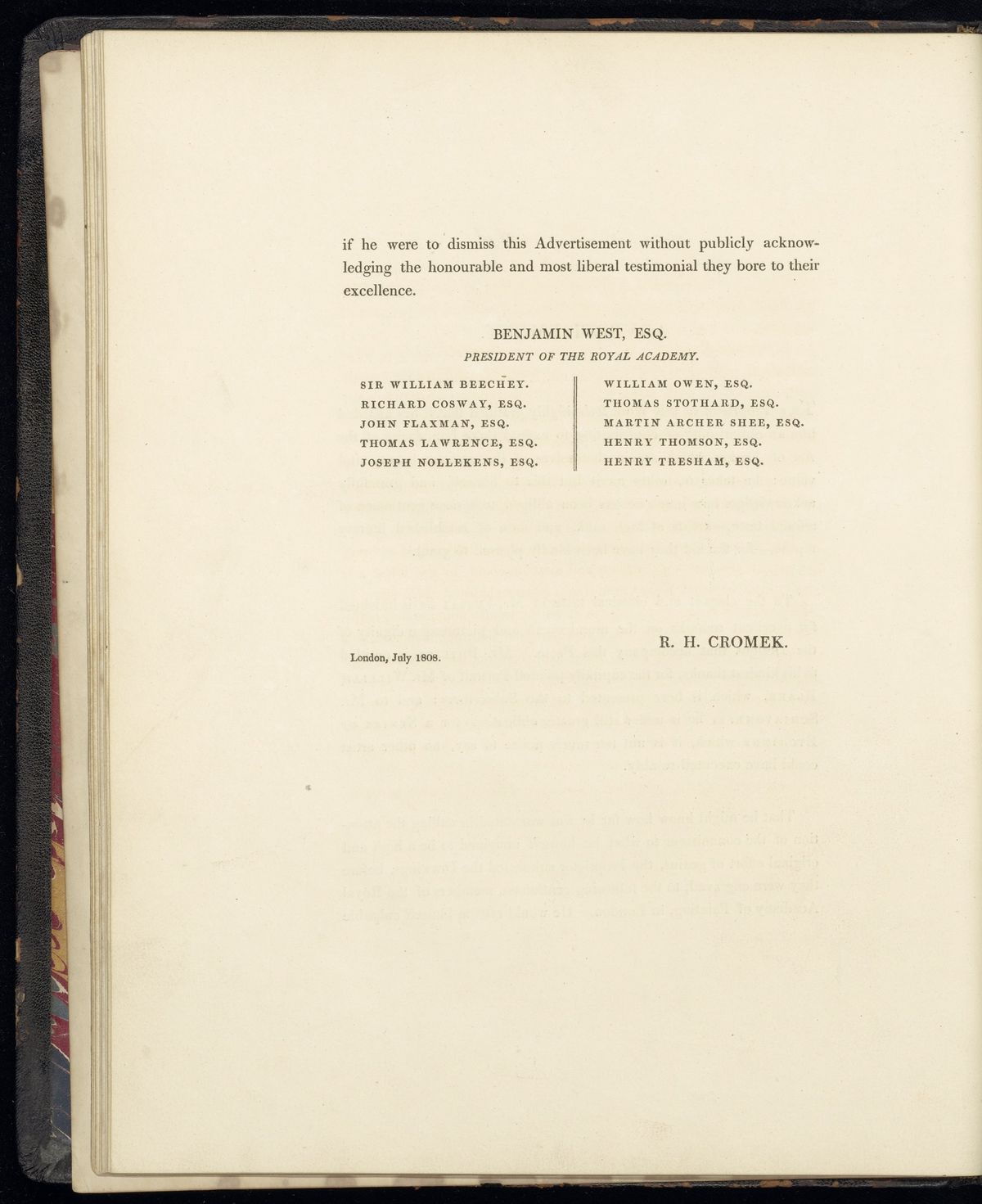 if he were to dismiss this Advertisement without publicly acknowledging the honourable and most liberal testimonial they bore to their excellence.

BENJAMIN WEST, ESQ.

PRESIDENT OF THE ROYAL ACADEMY.

SIR WILLIAM BEECHEY.
RICHARD COSWAY, ESQ.
JOHN FLAXMAN, ESQ.
THOMAS LAWRENCE, ESQ.
JOSEPH NOLLEKENS, ESQ.

WILLIAM OWEN, ESQ.
THOMAS STOTHARD, ESQ.
MARTIN ARCHER SHEE, ESQ.
HENRY THOMSON, ESQ.
HENRY TRESHAM, ESQ.

R. H. CROMEK.

London, July 1808.